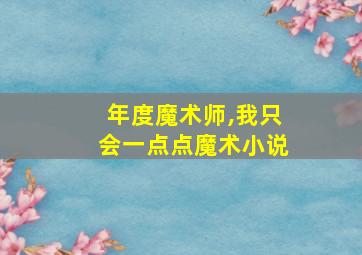 年度魔术师,我只会一点点魔术小说